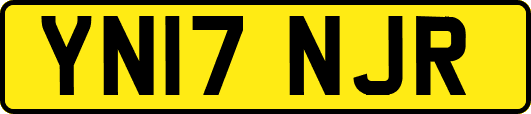 YN17 NJR